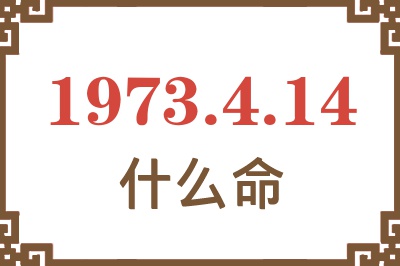 1973.4.14
什么命